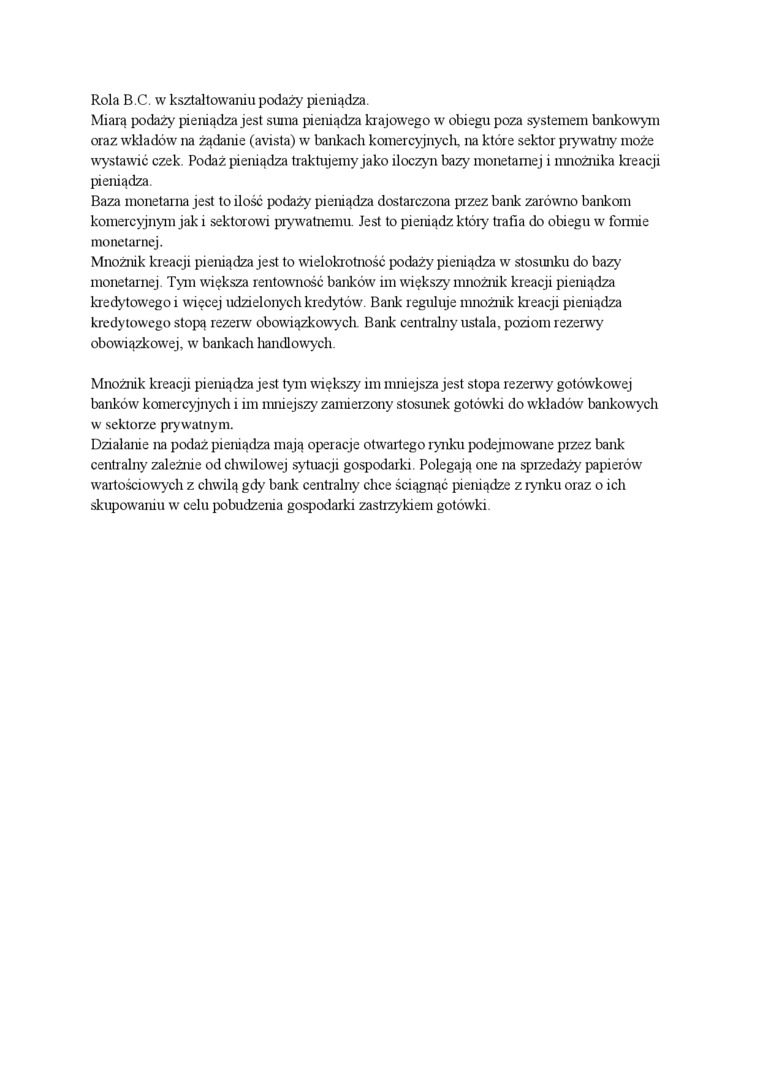 Rola B.C. w kształtowaniu podaży pieniądza.
Miarą podaży pieniądza jest suma pieniądza krajowego w obiegu poza systemem bankowym oraz wkładów na żądanie (avista) w bankach komercyjnych, na które sektor prywatny może wystawić czek. Podaż pieniądza traktujemy jako iloczyn bazy monetarnej i mnożnika kreacji pieniądza.
Baza monetarna jest to ilość podaży pieniądza dostarczona przez bank zarówno bankom komercyjnym jak i sektorowi prywatnemu. Jest to pieniądz który trafia do obiegu w formie monetarnej.
Mnożnik kreacji pieniądza jest to wielokrotność podaży pieniądza w stosunku do bazy monetarnej. Tym większa rentowność banków im większy mnożnik kreacji pieniądza kredytowego i więcej udzielonych kredytów. Bank reguluje mnożnik kreacji pieniądza kredytowego stopą rezerw obowiązkowych. Bank centralny ustala, poziom rezerwy obowiązkowej, w bankach handlowych.

Mnożnik kreacji pieniądza jest tym większy im mniejsza jest stopa rezerwy gotówkowej banków komercyjnych i im mniejszy zamierzony stosunek gotówki do wkładów bankowych w sektorze prywatnym.
Działanie na podaż pieniądza mają operacje otwartego rynku podejmowane przez bank centralny zależnie od chwilowej sytuacji gospodarki. Polegają one na sprzedaży papierów wartościowych z chwilą gdy bank centralny chce ściągnąć pieniądze z rynku oraz o ich skupowaniu w celu pobudzenia gospodarki zastrzykiem gotówki.